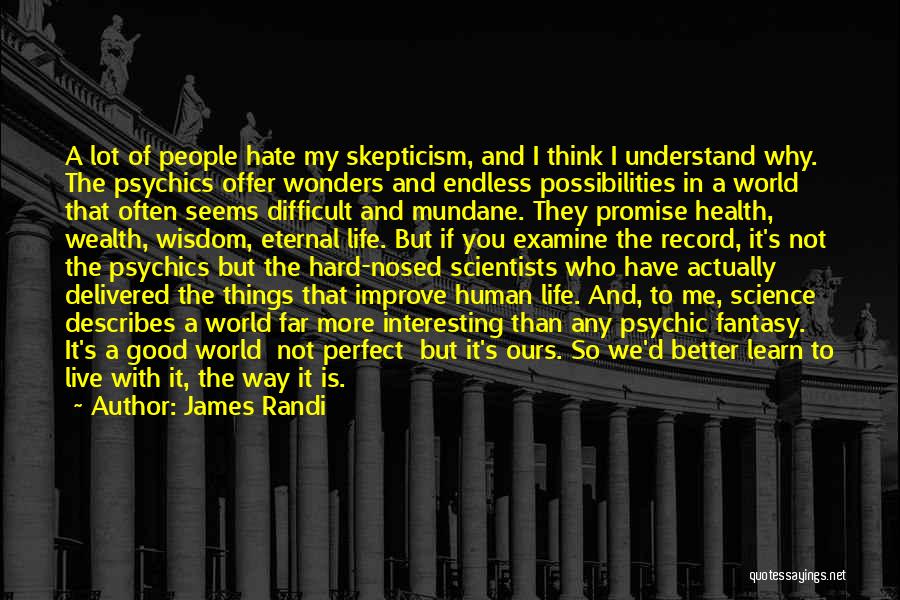 A lot of people hate my skepticism, and I think I understand why. The psychics offer wonders and endless possibilities in a world that often seems difficult and mundane. They promise health, wealth, wisdom, eternal life. But if you examine the record, it's not the psychics but the hard-nosed scientists who have actually delivered the things that improve human life. And, to me, science describes a world far more interesting than any psychic fantasy. It's a good world not perfect but it's ours. So we'd better learn to live with it, the way it is.

~ Author: James Randi

quotessayings.net